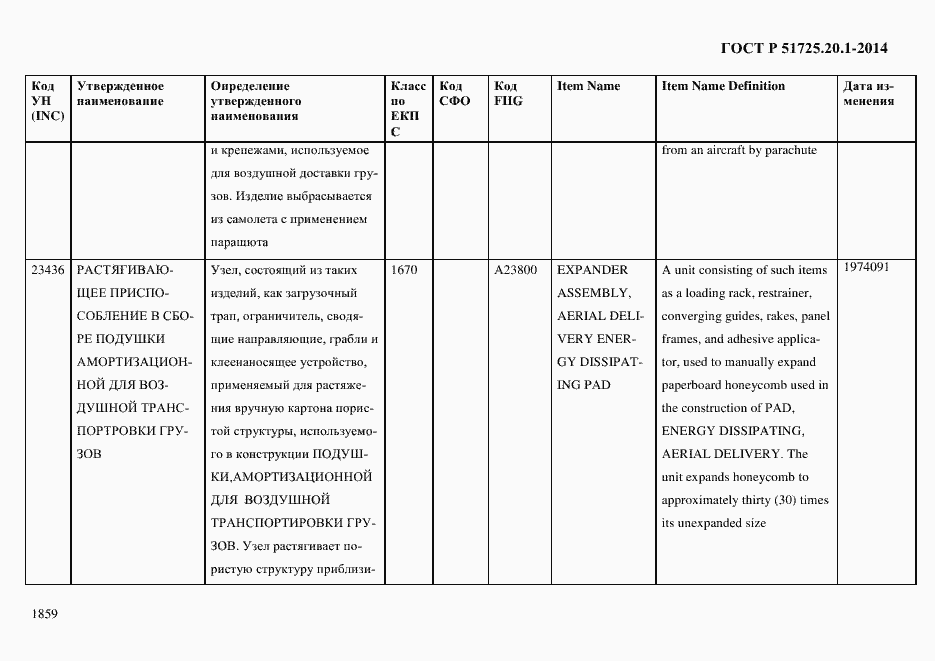 ГОСТ Р 51725.20.1-2014

| Код УН (INC) | Утвержденное наименование | Определение утвержденного наименования | Класс по ЕКПС | Код СФО | Код FIIG | Item Name | Item Name Definition | Дата изменения |
|---|---|---|---|---|---|---|---|---|
| | | и крепежами, используемое для воздушной доставки грузов. Изделие выбрасывается из самолета с применением парашюта | | | | | from an aircraft by parachute | |
| 23436 | РАСТЯГИВАЮЩЕЕ ПРИСПОСОБЛЕНИЕ В СБОРЕ ПОДУШКИ АМОРТИЗАЦИОННОЙ ДЛЯ ВОЗДУШНОЙ ТРАНСПОРТРОВКИ ГРУЗОВ | Узел, состоящий из таких изделий, как загрузочный трап, ограничитель, сводящие направляющие, грабли и клеенаносящее устройство, применяемый для растяжения вручную картона пористой структуры, используемого в конструкции ПОДУШКИ,АМОРТИЗАЦИОННОЙ ДЛЯ ВОЗДУШНОЙ ТРАНСПОРТИРОВКИ ГРУЗОВ. Узел растягивает пористую структуру приблизи- | 1670 | | A23800 | EXPANDER ASSEMBLY, AERIAL DELIVERY ENERGY DISSIPATING PAD | A unit consisting of such items as a loading rack, restrainer, converging guides, rakes, panel frames, and adhesive applicator, used to manually expand paperboard honeycomb used in the construction of PAD, ENERGY DISSIPATING, AERIAL DELIVERY. The unit expands honeycomb to approximately thirty (30) times its unexpanded size | 1974091 |

1859